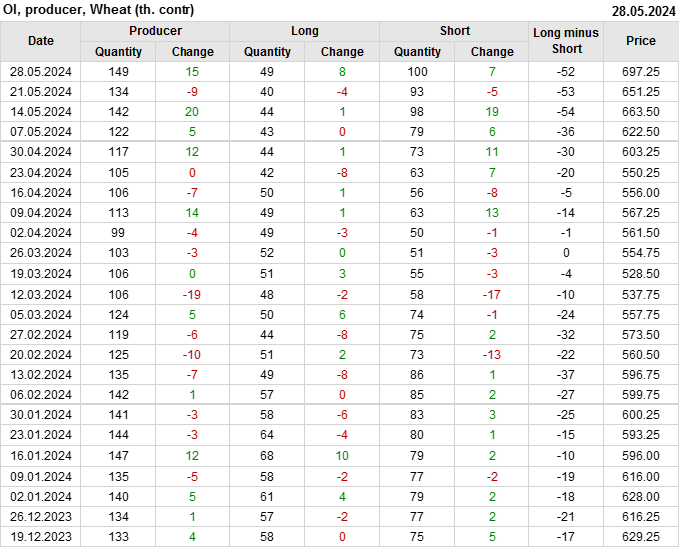 OI, producer, Wheat (th. contr) 28.05.2024

| Date | Producer | | Long | | Short | | Long minus Short | Price |
|---|---|---|---|---|---|---|---|---|
| | Quantity | Change | Quantity | Change | Quantity | Change | | |
| 28.05.2024 | 149 | 15 | 49 | 8 | 100 | 7 | -52 | 697.25 |
| 21.05.2024 | 134 | -9 | 40 | -4 | 93 | -5 | -53 | 651.25 |
| 14.05.2024 | 142 | 20 | 44 | 1 | 98 | 19 | -54 | 663.50 |
| 07.05.2024 | 122 | 5 | 43 | 0 | 79 | 6 | -36 | 622.50 |
| 30.04.2024 | 117 | 12 | 44 | 1 | 73 | 11 | -30 | 603.25 |
| 23.04.2024 | 105 | 0 | 42 | -8 | 63 | 7 | -20 | 550.25 |
| 16.04.2024 | 106 | -7 | 50 | 1 | 56 | -8 | -5 | 556.00 |
| 09.04.2024 | 113 | 14 | 49 | 1 | 63 | 13 | -14 | 567.25 |
| 02.04.2024 | 99 | -4 | 49 | -3 | 50 | -1 | -1 | 561.50 |
| 26.03.2024 | 103 | -3 | 52 | 0 | 51 | -3 | 0 | 554.75 |
| 19.03.2024 | 106 | 0 | 51 | 3 | 55 | -3 | -4 | 528.50 |
| 12.03.2024 | 106 | -19 | 48 | -2 | 58 | -17 | -10 | 537.75 |
| 05.03.2024 | 124 | 5 | 50 | 6 | 74 | -1 | -24 | 557.75 |
| 27.02.2024 | 119 | -6 | 44 | -8 | 75 | 2 | -32 | 573.50 |
| 20.02.2024 | 125 | -10 | 51 | 2 | 73 | -13 | -22 | 560.50 |
| 13.02.2024 | 135 | -7 | 49 | -8 | 86 | 1 | -37 | 596.75 |
| 06.02.2024 | 142 | 1 | 57 | 0 | 85 | 2 | -27 | 599.75 |
| 30.01.2024 | 141 | -3 | 58 | -6 | 83 | 3 | -25 | 600.25 |
| 23.01.2024 | 144 | -3 | 64 | -4 | 80 | 1 | -15 | 593.25 |
| 16.01.2024 | 147 | 12 | 68 | 10 | 79 | 2 | -10 | 596.00 |
| 09.01.2024 | 135 | -5 | 58 | -2 | 77 | -2 | -19 | 616.00 |
| 02.01.2024 | 140 | 5 | 61 | 4 | 79 | 2 | -18 | 628.00 |
| 26.12.2023 | 134 | 1 | 57 | -2 | 77 | 2 | -21 | 616.25 |
| 19.12.2023 | 133 | 4 | 58 | 0 | 75 | 5 | -17 | 629.25 |